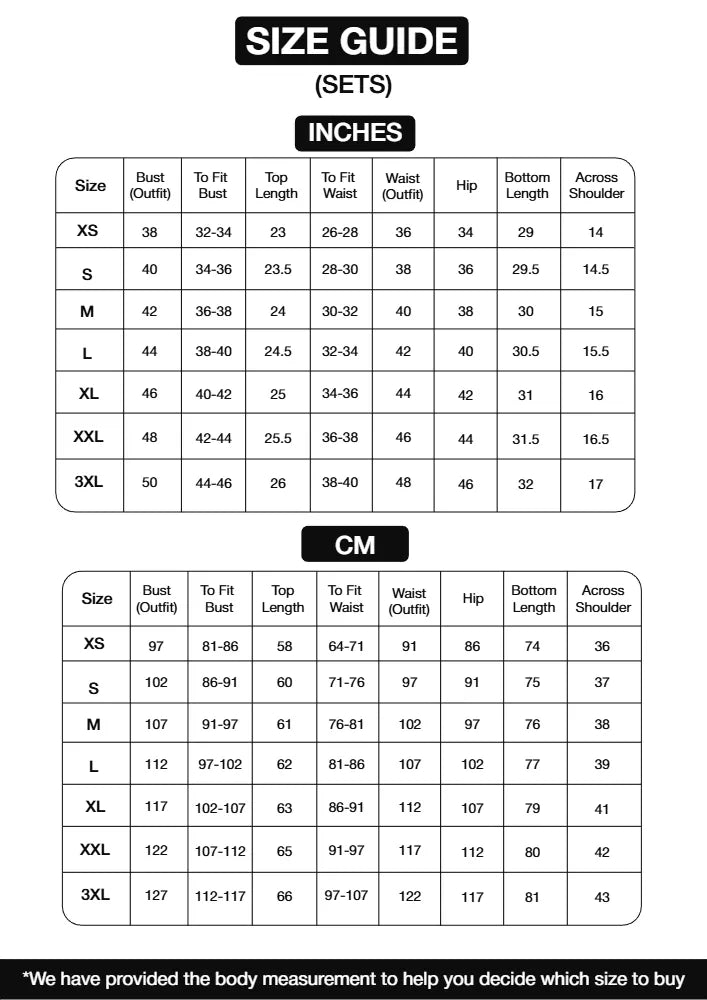 SIZE GUIDE
(SETS)

INCHES

| Size | Bust (Outfit) | To Fit Bust | Top Length | To Fit Waist | Waist (Outfit) | Hip | Bottom Length | Across Shoulder |
|---|---|---|---|---|---|---|---|---|
| XS | 38 | 32-34 | 23 | 26-28 | 36 | 34 | 29 | 14 |
| S | 40 | 34-36 | 23.5 | 28-30 | 38 | 36 | 29.5 | 14.5 |
| M | 42 | 36-38 | 24 | 30-32 | 40 | 38 | 30 | 15 |
| L | 44 | 38-40 | 24.5 | 32-34 | 42 | 40 | 30.5 | 15.5 |
| XL | 46 | 40-42 | 25 | 34-36 | 44 | 42 | 31 | 16 |
| XXL | 48 | 42-44 | 25.5 | 36-38 | 46 | 44 | 31.5 | 16.5 |
| 3XL | 50 | 44-46 | 26 | 38-40 | 48 | 46 | 32 | 17 |

CM

| Size | Bust (Outfit) | To Fit Bust | Top Length | To Fit Waist | Waist (Outfit) | Hip | Bottom Length | Across Shoulder |
|---|---|---|---|---|---|---|---|---|
| XS | 97 | 81-86 | 58 | 64-71 | 91 | 86 | 74 | 36 |
| S | 102 | 86-91 | 60 | 71-76 | 97 | 91 | 75 | 37 |
| M | 107 | 91-97 | 61 | 76-81 | 102 | 97 | 76 | 38 |
| L | 112 | 97-102 | 62 | 81-86 | 107 | 102 | 77 | 39 |
| XL | 117 | 102-107 | 63 | 86-91 | 112 | 107 | 79 | 41 |
| XXL | 122 | 107-112 | 65 | 91-97 | 117 | 112 | 80 | 42 |
| 3XL | 127 | 112-117 | 66 | 97-107 | 122 | 117 | 81 | 43 |

*We have provided the body measurement to help you decide which size to buy